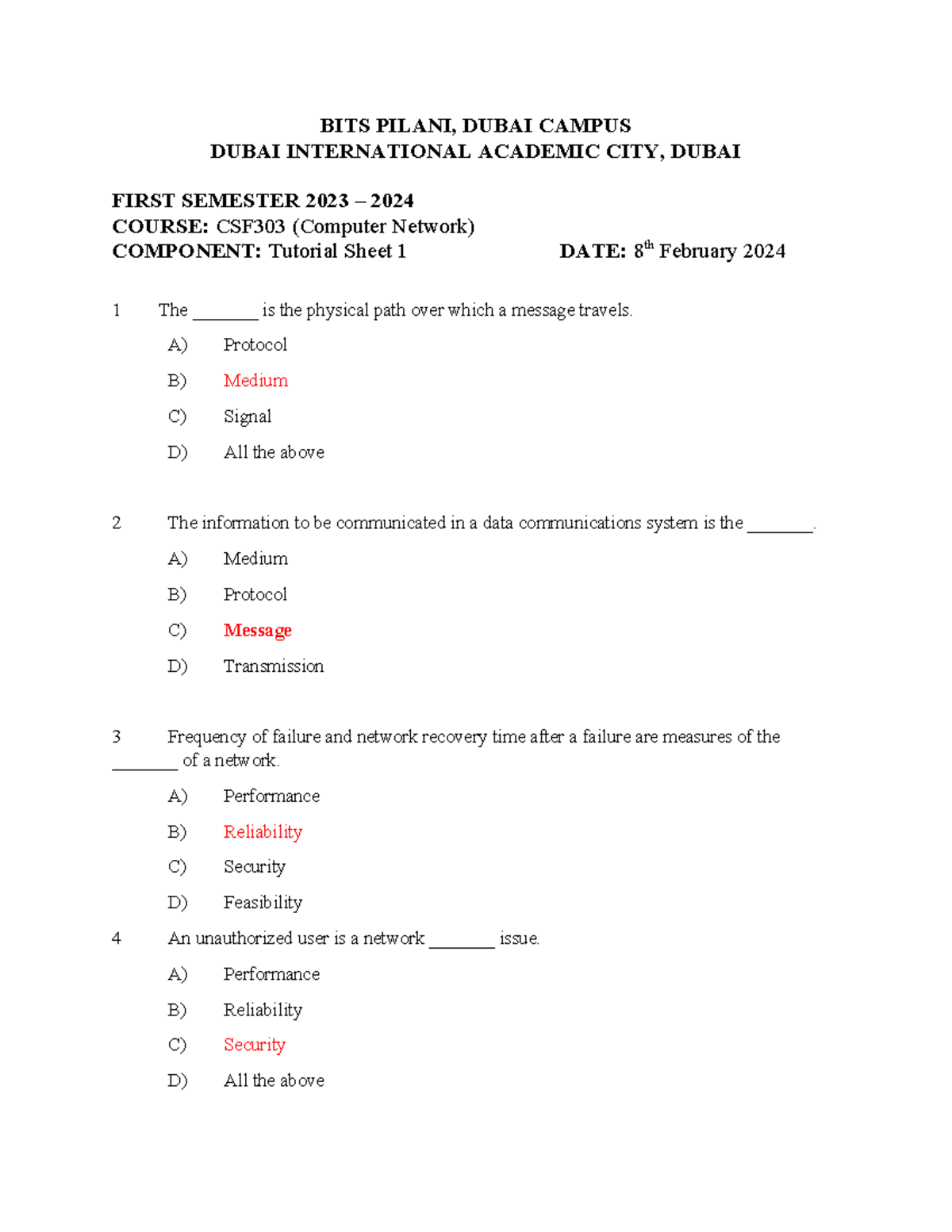 BITS PILANI, DUBAI CAMPUS
DUBAI INTERNATIONAL ACADEMIC CITY, DUBAI

FIRST SEMESTER 2023 – 2024
COURSE: CSF303 (Computer Network)
COMPONENT: Tutorial Sheet 1 DATE: 8th February 2024

1 The ____ is the physical path over which a message travels.

A) Protocol

B) Medium

C) Signal

D) All the above

2 The information to be communicated in a data communications system is the ____.

A) Medium

B) Protocol

C) Message

D) Transmission

3 Frequency of failure and network recovery time after a failure are measures of the ____ of a network.

A) Performance

B) Reliability

C) Security

D) Feasibility

4 An unauthorized user is a network ____ issue.

A) Performance

B) Reliability

C) Security

D) All the above